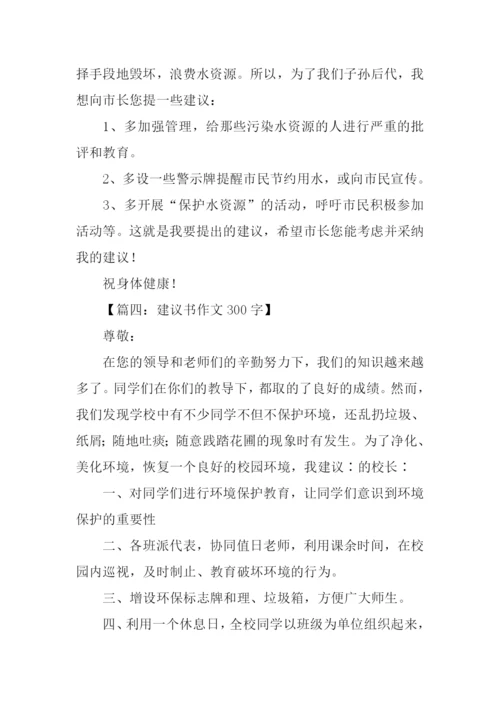 择手段地毁坏，浪费水资源。所以，为了我们子孙后代，我想向市长您提一些建议：

1、多加强管理，给那些污染水资源的人进行严重的批评和教育。

2、多设一些警示牌提醒市民节约用水，或向市民宣传。

3、多开展“保护水资源”的活动，呼吁市民积极参加活动等。这就是我要提出的建议，希望市长您能考虑并采纳我的建议！

祝身体健康！

【篇四：建议书作文 300 字】

尊敬：

在您的领导和老师们的辛勤努力下，我们的知识越来越多了。同学们在你们的教导下，都取的了良好的成绩。然而，我们发现学校中有不少同学不但不保护环境，还乱扔垃圾、纸屑；随地吐痰；随意践踏花圃的现象时有发生。为了净化、美化环境，恢复一个良好的校园环境，我建议：的校长：

一、对同学们进行环境保护教育，让同学们意识到环境保护的重要性

二、各班派代表，协同值日老师，利用课余时间，在校园内巡视，及时制止、教育破坏环境的行为。

三、增设环保标志牌和理、垃圾箱，方便广大师生。

四、利用一个休息日，全校同学以班级为单位组织起来，